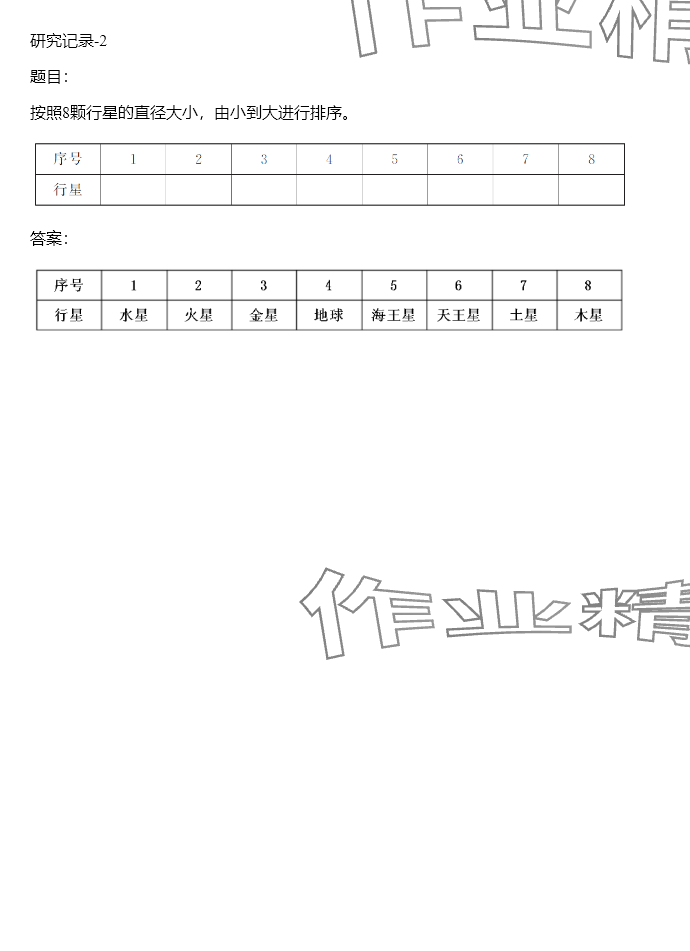 研究记录-2

题目:

按照8颗行星的直径大小，由小到大进行排序。

| 序号 | 1 | 2 | 3 | 4 | 5 | 6 | 7 | 8 |
|---|---|---|---|---|---|---|---|---|
| 行星 |  |  |  |  |  |  |  |  |

答案:

| 序号 | 1 | 2 | 3 | 4 | 5 | 6 | 7 | 8 |
|---|---|---|---|---|---|---|---|---|
| 行星 | 水星 | 火星 | 金星 | 地球 | 海王星 | 天王星 | 土星 | 木星 |

作业精